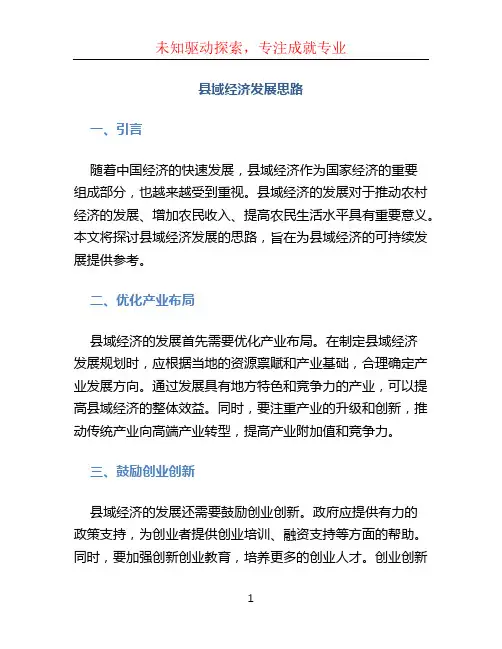 未知驱动探索，专注成就专业

县域经济发展思路

一、引言

随着中国经济的快速发展，县域经济作为国家经济的重要组成部分，也越来越受到重视。县域经济的发展对于推动农村经济的发展、增加农民收入、提高农民生活水平具有重要意义。本文将探讨县域经济发展的思路，旨在为县域经济的可持续发展提供参考。

二、优化产业布局

县域经济的发展首先需要优化产业布局。在制定县域经济发展规划时，应根据当地的资源禀赋和产业基础，合理确定产业发展方向。通过发展具有地方特色和竞争力的产业，可以提高县域经济的整体效益。同时，要注重产业的升级和创新，推动传统产业向高端产业转型，提高产业附加值和竞争力。

三、鼓励创业创新

县域经济的发展还需要鼓励创业创新。政府应提供有力的政策支持，为创业者提供创业培训、融资支持等方面的帮助。同时，要加强创新创业教育，培养更多的创业人才。创业创新

1